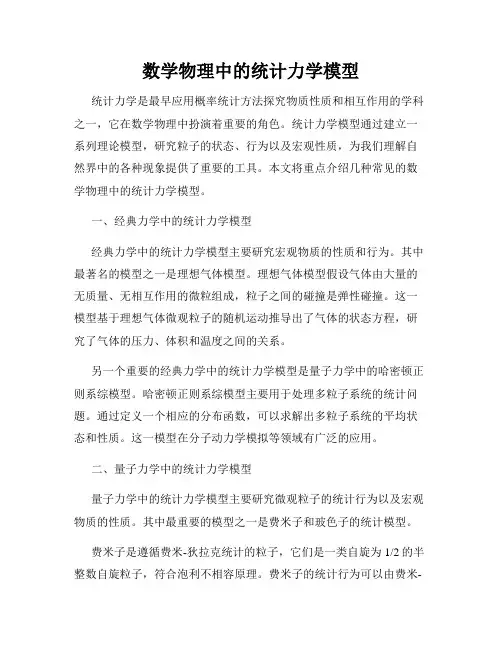 数学物理中的统计力学模型

统计力学是最早应用概率统计方法探究物质性质和相互作用的学科之一，它在数学物理中扮演着重要的角色。统计力学模型通过建立一系列理论模型，研究粒子的状态、行为以及宏观性质，为我们理解自然界中的各种现象提供了重要的工具。本文将重点介绍几种常见的数学物理中的统计力学模型。

一、经典力学中的统计力学模型

经典力学中的统计力学模型主要研究宏观物质的性质和行为。其中最著名的模型之一是理想气体模型。理想气体模型假设气体由大量的无质量、无相互作用的微粒组成，粒子之间的碰撞是弹性碰撞。这一模型基于理想气体微观粒子的随机运动推导出了气体的状态方程，研究了气体的压力、体积和温度之间的关系。

另一个重要的经典力学中的统计力学模型是量子力学中的哈密顿正则系综模型。哈密顿正则系综模型主要用于处理多粒子系统的统计问题。通过定义一个相应的分布函数，可以求解出多粒子系统的平均状态和性质。这一模型在分子动力学模拟等领域有广泛的应用。

二、量子力学中的统计力学模型

量子力学中的统计力学模型主要研究微观粒子的统计行为以及宏观物质的性质。其中最重要的模型之一是费米子和玻色子的统计模型。

费米子是遵循费米-狄拉克统计的粒子，它们是一类自旋为 1/2 的半整数自旋粒子，符合泡利不相容原理。费米子的统计行为可以由费米-